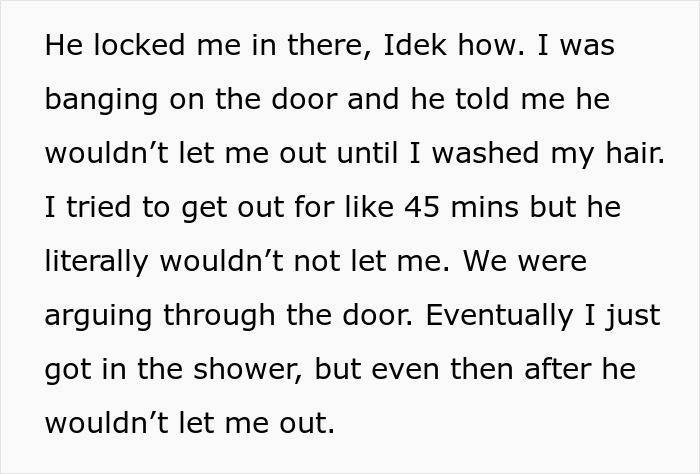 He locked me in there, Idek how. I was banging on the door and he told me he wouldn’t let me out until I washed my hair. I tried to get out for like 45 mins but he literally wouldn’t not let me. We were arguing through the door. Eventually I just got in the shower, but even then after he wouldn’t let me out.